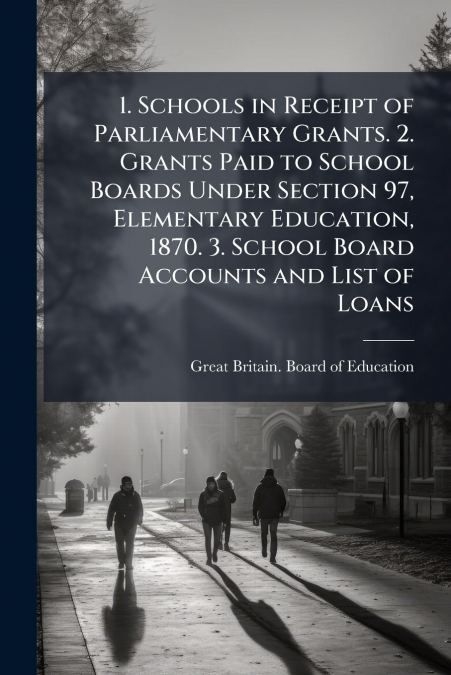 1. Schools in Receipt of Parliamentary Grants. 2. Grants Paid to School Boards Under Section 97, Elementary Education, 1870. 3. School Board Accounts and List of Loans

Great Britain. Board of Education